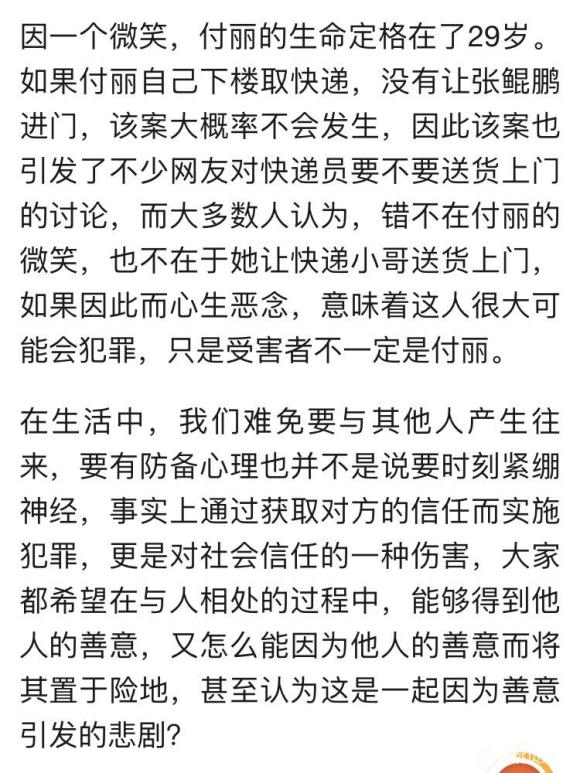 因一个微笑，付丽的生命定格在了29岁。如果付丽自己下楼取快递，没有让张鲲鹏进门，该案大概率不会发生，因此该案也引发了不少网友对快递员要不要送货上门的讨论，而大多数人认为，错不在付丽的微笑，也不在于她让快递小哥送货上门，如果因此而心生恶念，意味着这人很大可能会犯罪，只是受害者不一定是付丽。

在生活中，我们难免要与其他人产生往来，要有防备心理也并不是说要时刻紧绷神经，事实上通过获取对方的信任而实施犯罪，更是对社会信任的一种伤害，大家都希望在与人相处的过程中，能够得到他人的善意，又怎么能因为他人的善意而将其置于险地，甚至认为这是一起因为善意引发的悲剧？